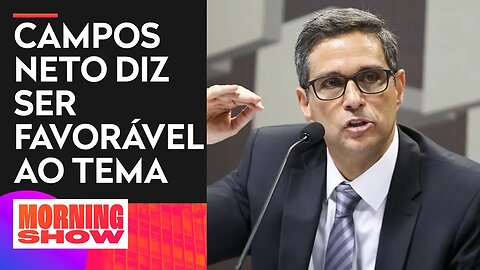 CAMPOS NETO DIZ SER FAVORÁVEL AO TEMA

MORNING SHOW